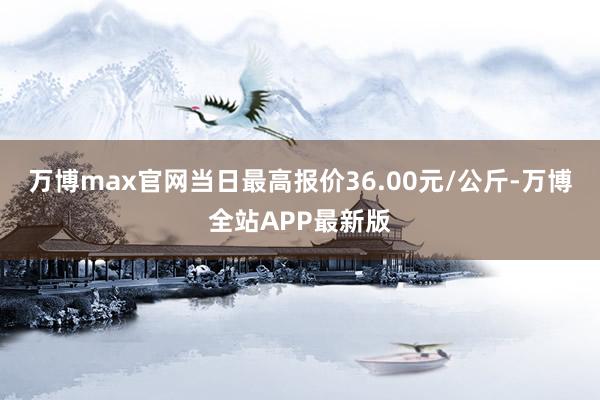 万博max官网当日最高报价36.00元/公斤-万博全站APP最新版